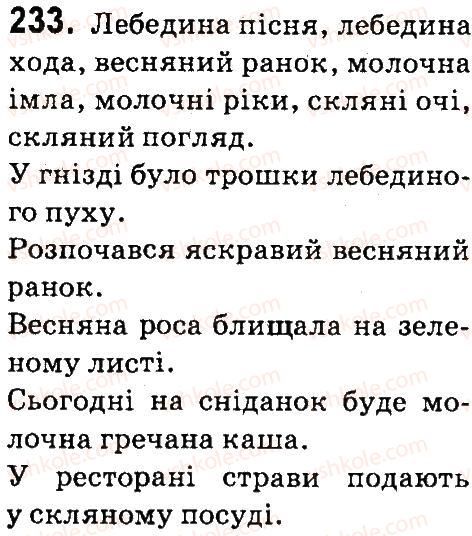 233. Лебедина пісня, лебедина хода, весняний ранок, молочна імла, молочні ріки, скляні очі, скляний погляд.

У гнізді було трошки лебединого пуху.

Розпочався яскравий весняний ранок.

Весняна роса блищала на зеленому листі.

Сьогодні на сніданок буде молочна гречана каша.

У ресторані страви подають у скляному посуді.

vshkole.com